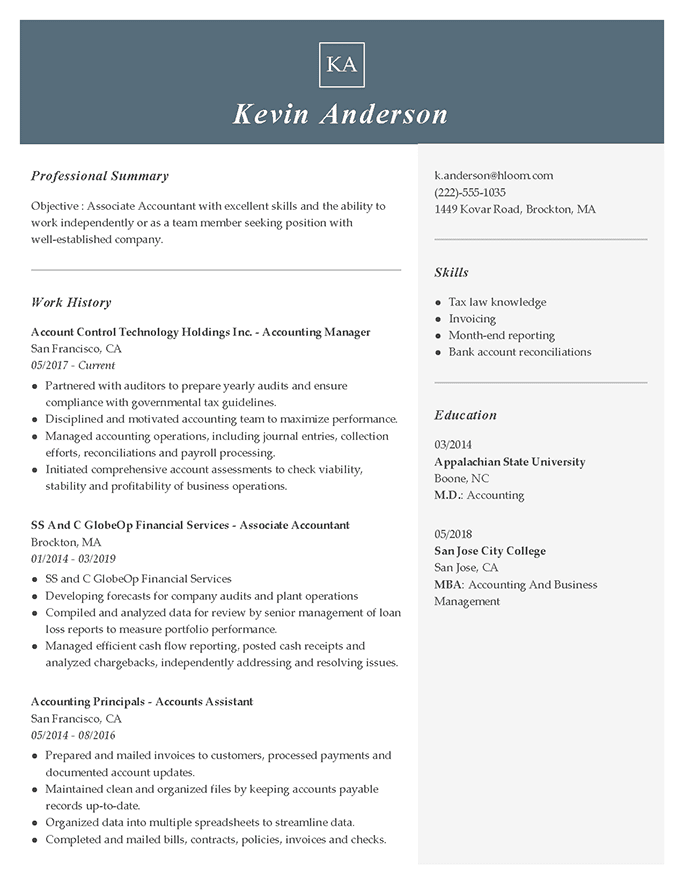 KA

Kevin Anderson

Professional Summary

Objective : Associate Accountant with excellent skills and the ability to work independently or as a team member seeking position with well-established company.

Work History

Account Control Technology Holdings Inc. - Accounting Manager
San Francisco, CA
05/2017 - Current

- Partnered with auditors to prepare yearly audits and ensure compliance with governmental tax guidelines.
- Disciplined and motivated accounting team to maximize performance.
- Managed accounting operations, including journal entries, collection efforts, reconciliations and payroll processing.
- Initiated comprehensive account assessments to check viability, stability and profitability of business operations.

SS And C GlobeOp Financial Services - Associate Accountant
Brockton, MA
01/2014 - 03/2019

- SS and C GlobeOp Financial Services
- Developing forecasts for company audits and plant operations
- Compiled and analyzed data for review by senior management of loan loss reports to measure portfolio performance.
- Managed efficient cash flow reporting, posted cash receipts and analyzed chargebacks, independently addressing and resolving issues.

Accounting Principals - Accounts Assistant
San Francisco, CA
05/2014 - 08/2016

- Prepared and mailed invoices to customers, processed payments and documented account updates.
- Maintained clean and organized files by keeping accounts payable records up-to-date.
- Organized data into multiple spreadsheets to streamline data.
- Completed and mailed bills, contracts, policies, invoices and checks.

k.anderson@hloom.com
(222)-555-1035
1449 Kovar Road, Brockton, MA

Skills

- Tax law knowledge
- Invoicing
- Month-end reporting
- Bank account reconciliations

Education

03/2014
Appalachian State University
Boone, NC
M.D.: Accounting

05/2018
San Jose City College
San Jose, CA
MBA: Accounting And Business Management